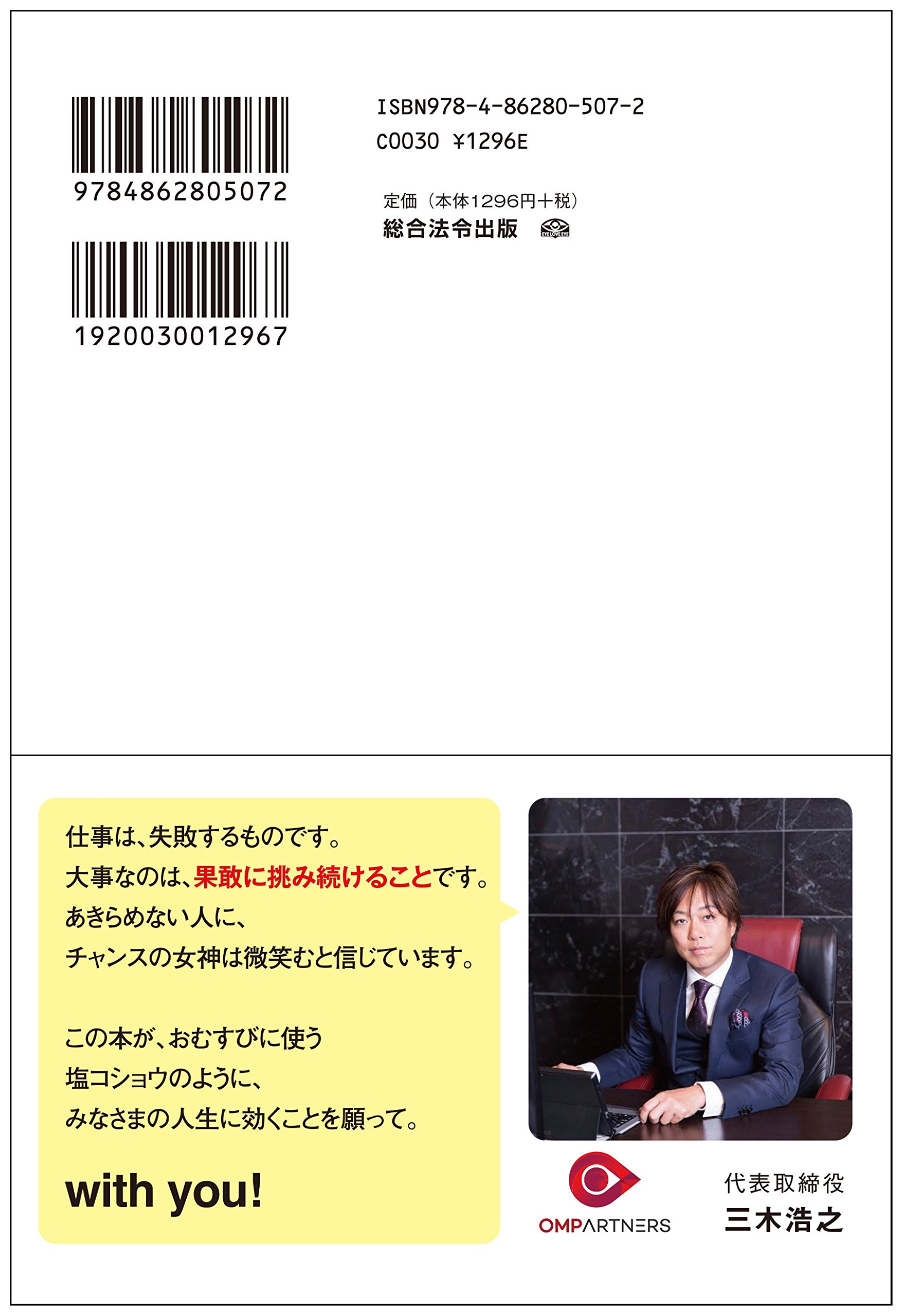 9784862805072

1920030012967

ISBN978-4-86280-507-2
C0030 ¥1296E

定価（本体1296円+税）
総合法令出版

EYE LOVE EYE

仕事は、失敗するものです。
大事なのは、果敢に挑み続けることです。
あきらめない人に、
チャンスの女神は微笑むと信じています。

この本が、おむすびに使う
塩コショウのように、
みなさまの人生に効くことを願って。

with you!

OMPARTNERS

代表取締役
三木浩之